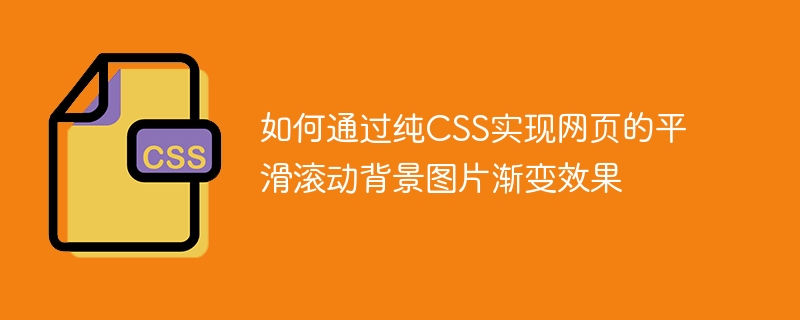 CSS

如何通过纯CSS实现网页的平滑滚动背景图片渐变效果